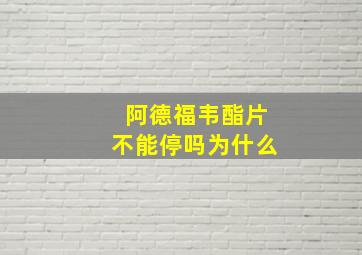 阿德福韦酯片
不能停吗为什么